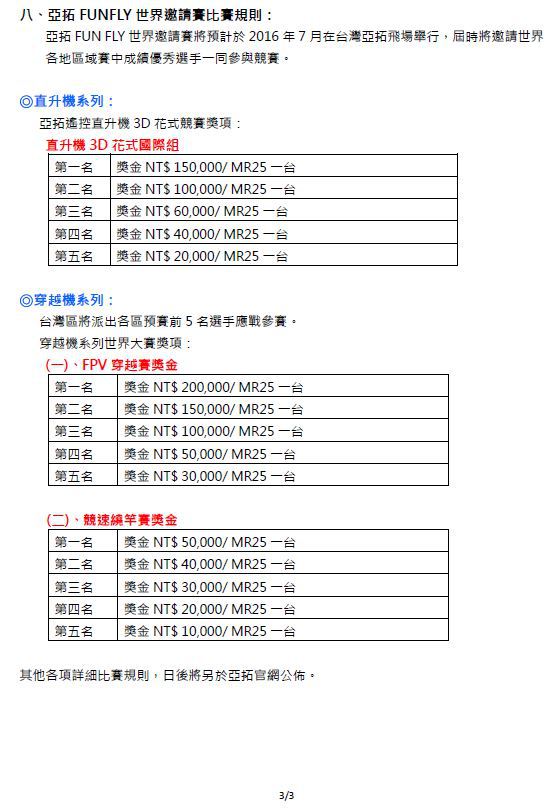 八、亞拓 FUNFLY 世界邀請賽比賽規則：

亞拓 FUN FLY 世界邀請賽將預計於 2016 年 7 月在台灣亞拓飛場舉行，屆時將邀請世界各地區域賽中成績優秀選手一同參與競賽。

◎直升機系列：

亞拓遙控直升機 3D 花式競賽獎項：

直升機 3D 花式國際組

| 第一名 | 獎金 NT$ 150,000/ MR25 一台 |
|---|---|
| 第二名 | 獎金 NT$ 100,000/ MR25 一台 |
| 第三名 | 獎金 NT$ 60,000/ MR25 一台 |
| 第四名 | 獎金 NT$ 40,000/ MR25 一台 |
| 第五名 | 獎金 NT$ 20,000/ MR25 一台 |

◎穿越機系列：

台灣區將派出各區預賽前 5 名選手應戰參賽。

穿越機系列世界大賽獎項：

(一)、FPV 穿越賽獎金

| 第一名 | 獎金 NT$ 200,000/ MR25 一台 |
|---|---|
| 第二名 | 獎金 NT$ 150,000/ MR25 一台 |
| 第三名 | 獎金 NT$ 100,000/ MR25 一台 |
| 第四名 | 獎金 NT$ 50,000/ MR25 一台 |
| 第五名 | 獎金 NT$ 30,000/ MR25 一台 |

(二)、競速繞竿賽獎金

| 第一名 | 獎金 NT$ 50,000/ MR25 一台 |
|---|---|
| 第二名 | 獎金 NT$ 40,000/ MR25 一台 |
| 第三名 | 獎金 NT$ 30,000/ MR25 一台 |
| 第四名 | 獎金 NT$ 20,000/ MR25 一台 |
| 第五名 | 獎金 NT$ 10,000/ MR25 一台 |

其他各項詳細比賽規則，日後將另於亞拓官網公佈。

3/3